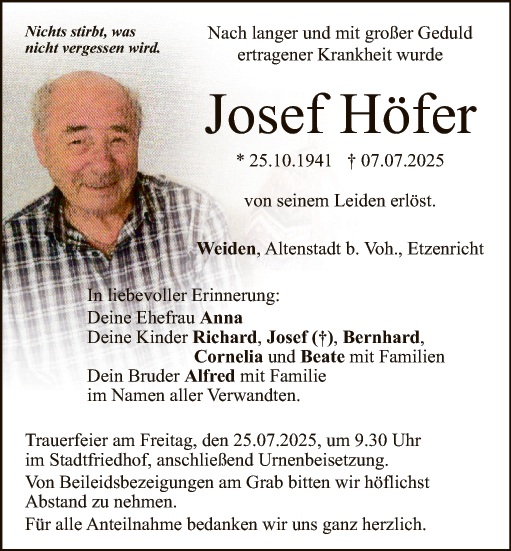 Nichts stirbt, was nicht vergessen wird.

Nach langer und mit großer Geduld ertragener Krankheit wurde

Josef Höfer

* 25.10.1941 † 07.07.2025

von seinem Leiden erlöst.

Weiden, Altenstadt b. Voh., Etzenricht

In liebevoller Erinnerung:
Deine Ehefrau Anna
Deine Kinder Richard, Josef (†), Bernhard,
Cornelia und Beate mit Familien
Dein Bruder Alfred mit Familie
im Namen aller Verwandten.

Trauerfeier am Freitag, den 25.07.2025, um 9.30 Uhr im Stadtfriedhof, anschließend Urnenbeisetzung.

Von Beileidsbezeigungen am Grab bitten wir höflichst Abstand zu nehmen.

Für alle Anteilnahme bedanken wir uns ganz herzlich.